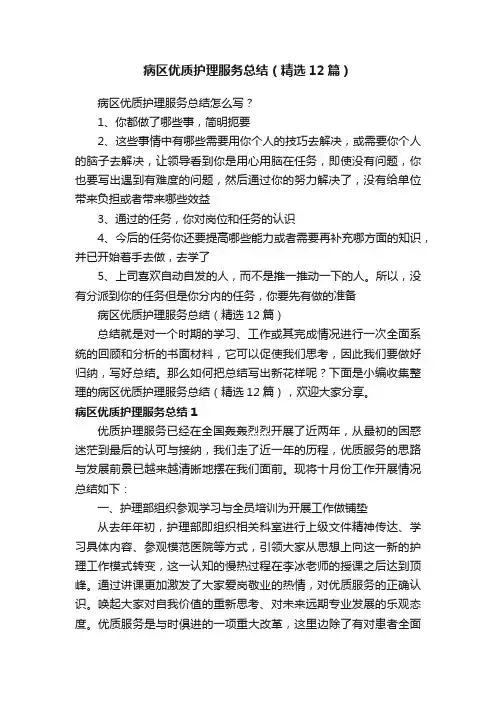 病区优质护理服务总结（精选12篇）

病区优质护理服务总结怎么写？

1、你都做了哪些事，简明扼要

2、这些事情中有哪些需要用你个人的技巧去解决，或需要你个人的脑子去解决，让领导看到你是用心用脑在任务，即使没有问题，你也要写出遇到有难度的问题，然后通过你的努力解决了，没有给单位带来负担或者带来哪些效益

3、通过的任务，你对岗位和任务的认识

4、今后的任务你还要提高哪些能力或者需要再补充哪方面的知识，并已开始着手去做，去学了

5、上司喜欢自动自发的人，而不是推一推动一下的人。所以，没有分派到你的任务但是你分内的任务，你要先有做的准备

病区优质护理服务总结（精选12篇）

总结就是对一个时期的学习、工作或其完成情况进行一次全面系统的回顾和分析的书面材料，它可以促使我们思考，因此我们要做好归纳，写好总结。那么如何把总结写出新花样呢？下面是小编收集整理的病区优质护理服务总结（精选12篇），欢迎大家分享。

病区优质护理服务总结1

优质护理服务已经在全国轰轰烈烈开展了近两年，从最初的困惑迷茫到最后的认可与接纳，我们走了近一年的历程，优质服务的思路与发展前景已越来越清晰地摆在我们面前。现将十月份工作开展情况总结如下：

一、护理部组织参观学习与全员培训为开展工作做铺垫

从去年年初，护理部即组织相关科室进行上级文件精神传达、学习具体内容、参观模范医院等方式，引领大家从思想上向这一新的护理工作模式转变，这一认知的慢热过程在李冰老师的授课之后达到顶峰。通过讲课更加激发了大家爱岗敬业的热情，对优质服务的正确认识。唤起大家对自我价值的重新思考、对未来远期专业发展的乐观态度。优质服务是与时俱进的一项重大改革，这里边除了有对患者全面